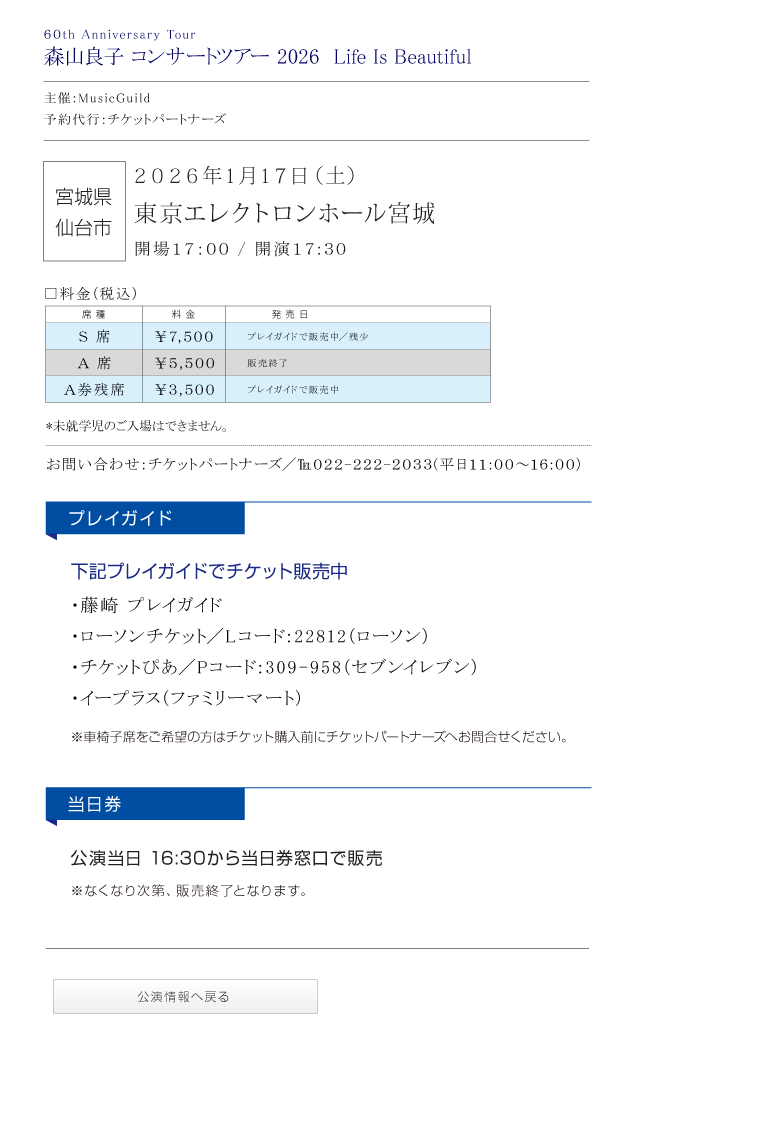 60th Anniversary Tour
森山良子 コンサートツアー 2026 Life Is Beautiful

主催:MusicGuild
予約代行:チケットパートナーズ

宮城県
仙台市

2026年1月17日(土)
東京エレクトロンホール宮城
開場17:00 / 開演17:30

□料金(税込)

| 席種 | 料金 | 発売日 |
|---|---|---|
| S 席 | ￥7,500 | プレイガイドで販売中／残少 |
| A 席 | ￥5,500 | 販売終了 |
| A券残席 | ￥3,500 | プレイガイドで販売中 |

*未就学児のご入場はできません。

お問い合わせ:チケットパートナーズ／TEL022-222-2033(平日11:00～16:00)

プレイガイド

下記プレイガイドでチケット販売中
・藤崎 プレイガイド
・ローソンチケット／Lコード:22812(ローソン)
・チケットぴあ／Pコード:309-958(セブンイレブン)
・イープラス(ファミリーマート)

※車椅子席をご希望の方はチケット購入前にチケットパートナーズへお問合せください。

当日券

公演当日 16:30から当日券窓口で販売
※なくなり次第、販売終了となります。

公演情報へ戻る